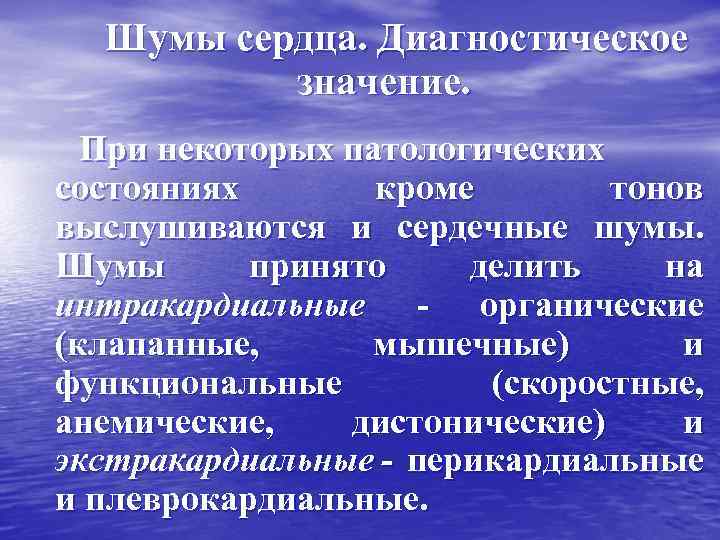 Шумы сердца. Диагностическое значение.

При некоторых патологических состояниях кроме тонов выслушиваются и сердечные шумы. Шумы принято делить на интракардиальные - органические (клапанные, мышечные) и функциональные (скоростные, анемические, дистонические) и экстракардиальные - перикардиальные и плеврокардиальные.